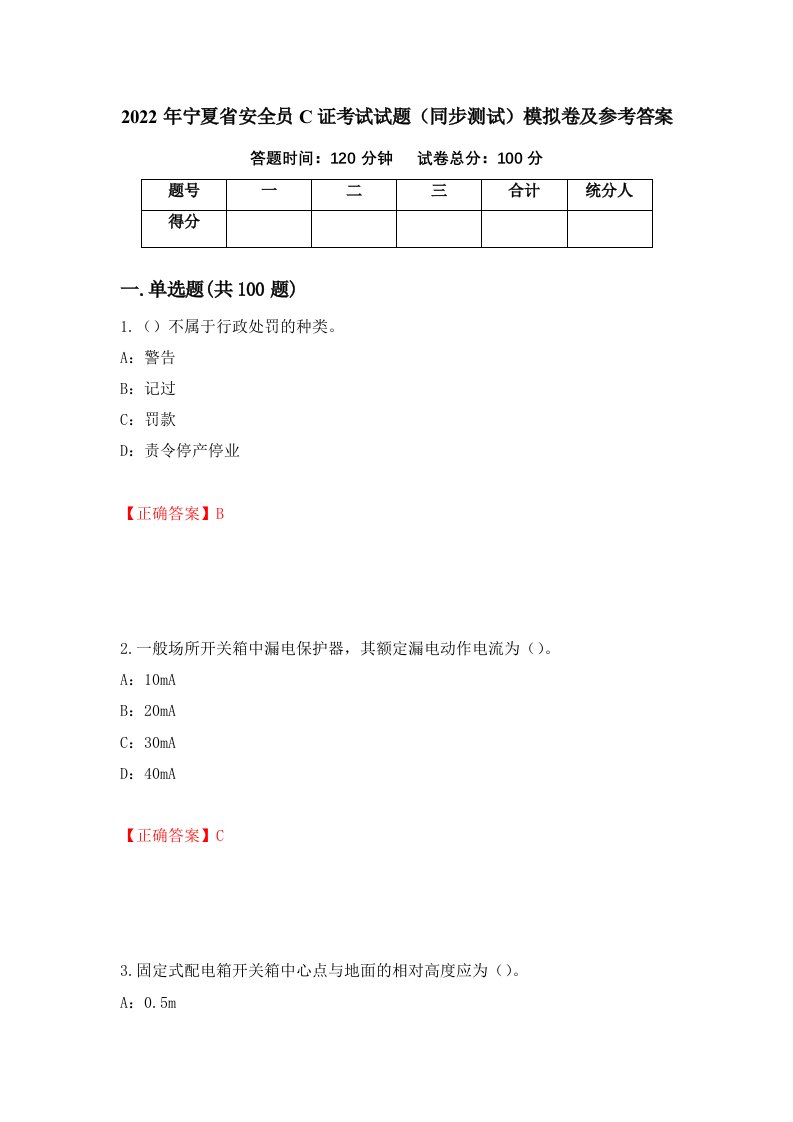 2022 年宁夏省安全员 C 证考试试题（同步测试）模拟卷及参考答案

答题时间：120 分钟　　试卷总分：100 分

| 题号 | 一 | 二 | 三 | 合计 | 统分人 |
|---|---|---|---|---|---|
| 得分 | | | | | |

一.单选题(共 100 题)

1.（）不属于行政处罚的种类。

A：警告

B：记过

C：罚款

D：责令停产停业

【正确答案】B

2.一般场所开关箱中漏电保护器，其额定漏电动作电流为（）。

A：10mA

B：20mA

C：30mA

D：40mA

【正确答案】C

3.固定式配电箱开关箱中心点与地面的相对高度应为（）。

A：0.5m